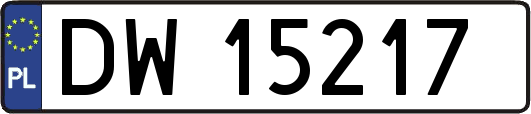 PL
DW 15217